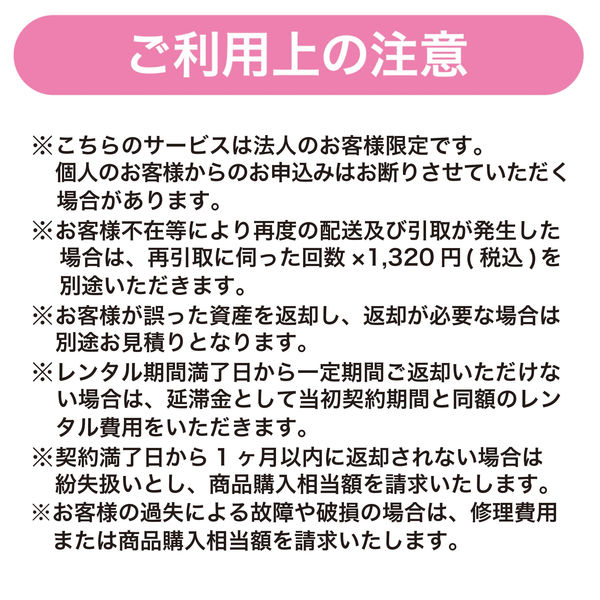 ご利用上の注意

※こちらのサービスは法人のお客様限定です。個人のお客様からのお申込みはお断りさせていただく場合があります。

※お客様不在等により再度の配送及び引取が発生した場合は、再引取に伺った回数×1,320円(税込)を別途いただきます。

※お客様が誤った資産を返却し、返却が必要な場合は別途お見積りとなります。

※レンタル期間満了日から一定期間ご返却いただけない場合は、延滞金として当初契約期間と同額のレンタル費用をいただきます。

※契約満了日から1ヶ月以内に返却されない場合は紛失扱いとし、商品購入相当額を請求いたします。

※お客様の過失による故障や破損の場合は、修理費用または商品購入相当額を請求いたします。